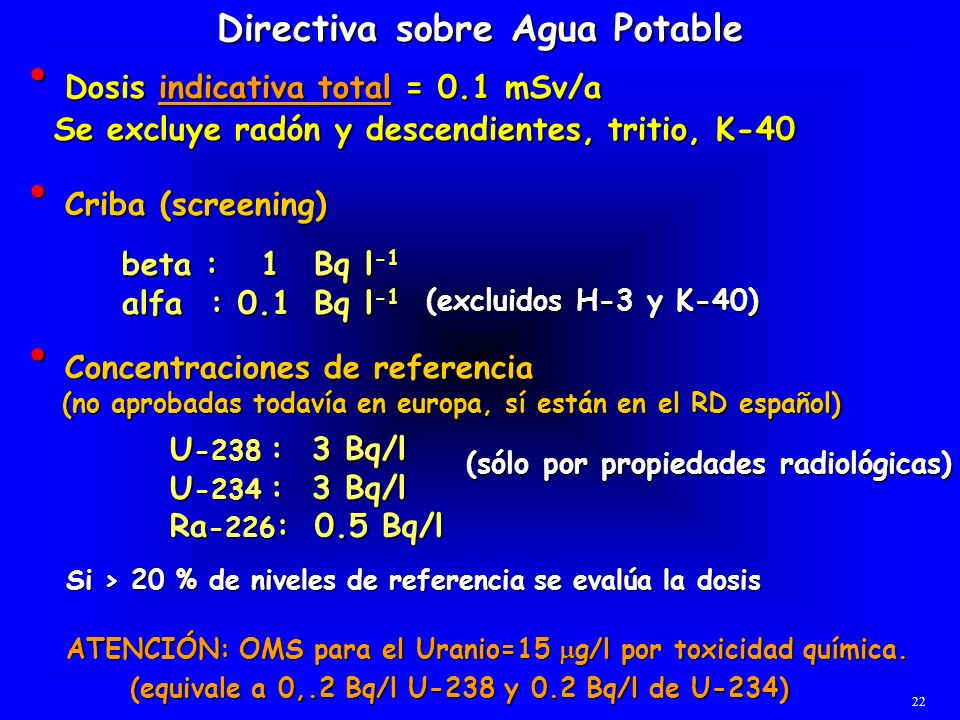 Directiva sobre Agua Potable

• Dosis indicativa total = 0.1 mSv/a
Se excluye radón y descendientes, tritio, K-40

• Criba (screening)

beta : 1 Bq $l^{-1}$
alfa : 0.1 Bq $l^{-1}$ (excluidos H-3 y K-40)

• Concentraciones de referencia
(no aprobadas todavía en europa, sí están en el RD español)

U-238 : 3 Bq/l
U-234 : 3 Bq/l
Ra-226: 0.5 Bq/l
(sólo por propiedades radiológicas)

Si > 20 % de niveles de referencia se evalúa la dosis

ATENCIÓN: OMS para el Uranio=15 $\mu$g/l por toxicidad química.
(equivale a 0,.2 Bq/l U-238 y 0.2 Bq/l de U-234)

22